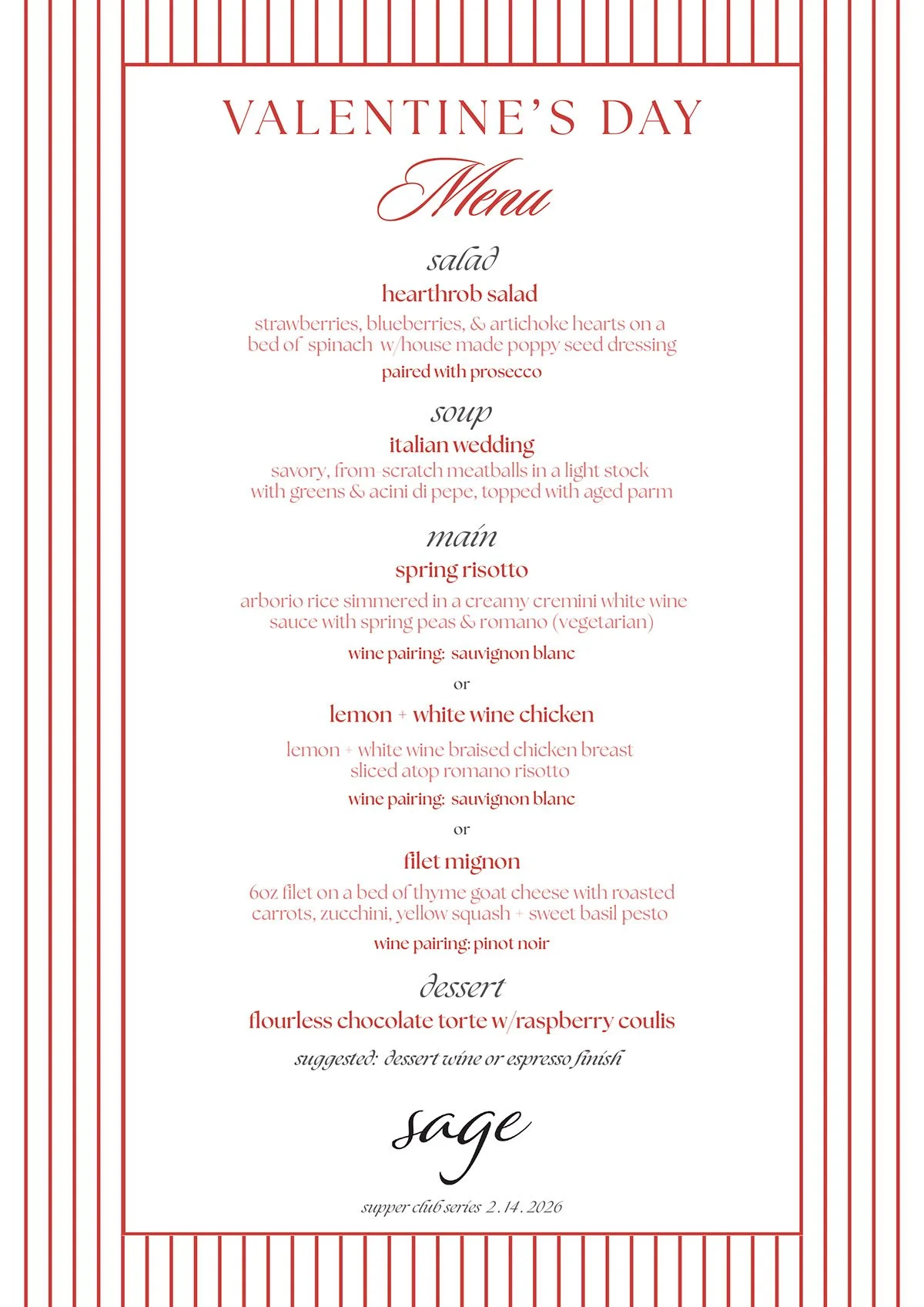 VALENTINE'S DAY

Menu

salad

hearthrob salad

strawberries, blueberries, & artichoke hearts on a bed of spinach w/house made poppy seed dressing

paired with prosecco

soup

italian wedding

savory, from-scratch meatballs in a light stock with greens & acini di pepe, topped with aged parm

main

spring risotto

arborio rice simmered in a creamy cremini white wine sauce with spring peas & romano (vegetarian)

wine pairing: sauvignon blanc

or

lemon + white wine chicken

lemon + white wine braised chicken breast sliced atop romano risotto

wine pairing: sauvignon blanc

or

filet mignon

6oz filet on a bed of thyme goat cheese with roasted carrots, zucchini, yellow squash + sweet basil pesto

wine pairing: pinot noir

dessert

flourless chocolate torte w/raspberry coulis

suggested: dessert wine or espresso finish

sage

supper club series 2.14.2026